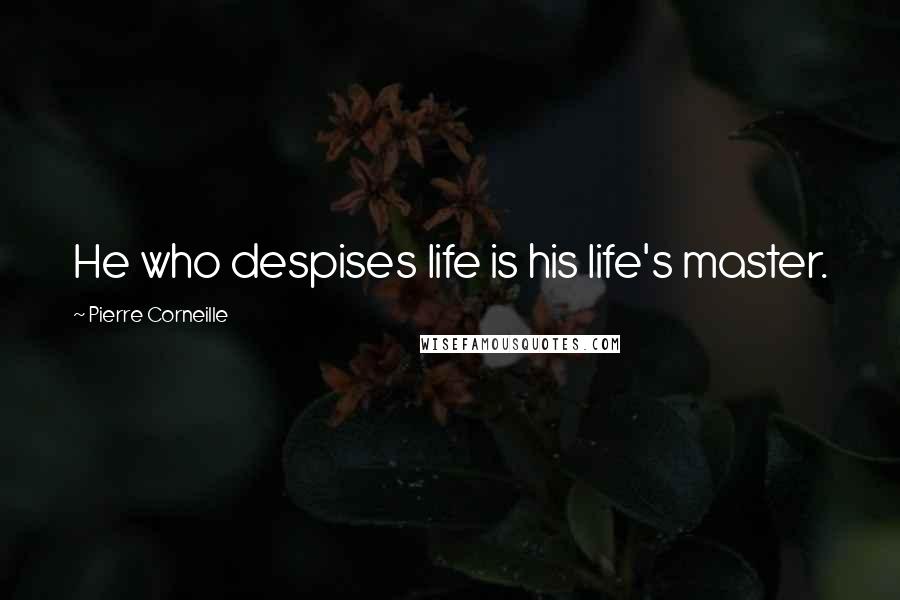 He who despises life is his life's master.

~ Pierre Corneille

WISEFAMOUSQUOTES.COM